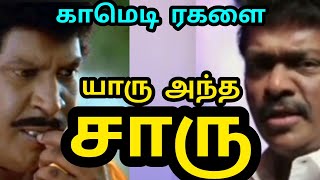 காமெடி ரகளை

யாரு அந்த

சாரு